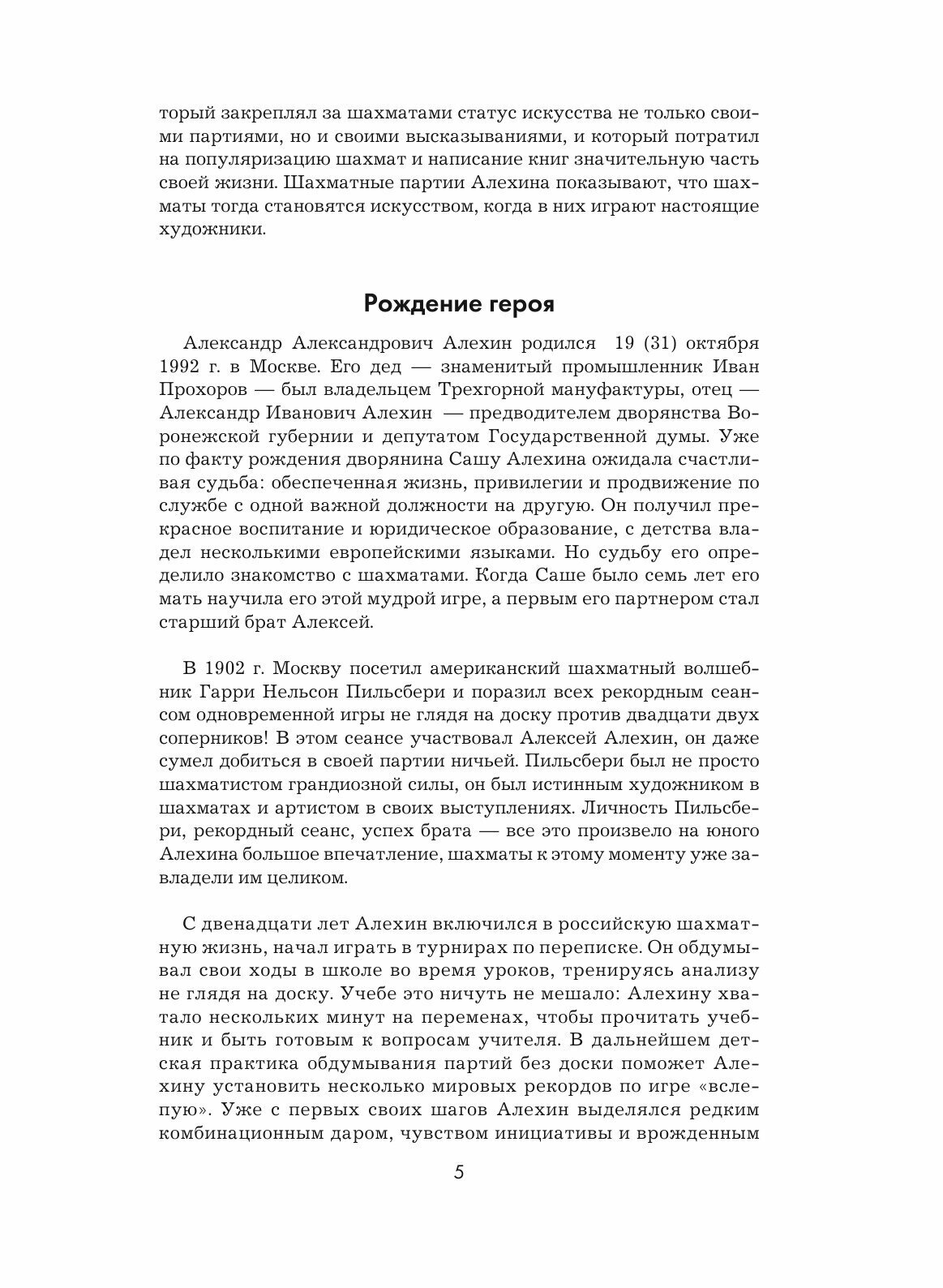 торый закреплял за шахматами статус искусства не только своими партиями, но и своими высказываниями, и который потратил на популяризацию шахмат и написание книг значительную часть своей жизни. Шахматные партии Алехина показывают, что шахматы тогда становятся искусством, когда в них играют настоящие художники.

Рождение героя

Александр Александрович Алехин родился 19 (31) октября 1992 г. в Москве. Его дед — знаменитый промышленник Иван Прохоров — был владельцем Трехгорной мануфактуры, отец — Александр Иванович Алехин — предводителем дворянства Воронежской губернии и депутатом Государственной думы. Уже по факту рождения дворянина Сашу Алехина ожидала счастливая судьба: обеспеченная жизнь, привилегии и продвижение по службе с одной важной должности на другую. Он получил прекрасное воспитание и юридическое образование, с детства владел несколькими европейскими языками. Но судьбу его определило знакомство с шахматами. Когда Саше было семь лет его мать научила его этой мудрой игре, а первым его партнером стал старший брат Алексей.

В 1902 г. Москву посетил американский шахматный волшебник Гарри Нельсон Пильсбери и поразил всех рекордным сеансом одновременной игры не глядя на доску против двадцати двух соперников! В этом сеансе участвовал Алексей Алехин, он даже сумел добиться в своей партии ничьей. Пильсбери был не просто шахматистом грандиозной силы, он был истинным художником в шахматах и артистом в своих выступлениях. Личность Пильсбери, рекордный сеанс, успех брата — все это произвело на юного Алехина большое впечатление, шахматы к этому моменту уже завладели им целиком.

С двенадцати лет Алехин включился в российскую шахматную жизнь, начал играть в турнирах по переписке. Он обдумывал свои ходы в школе во время уроков, тренируясь анализу не глядя на доску. Учебе это ничуть не мешало: Алехину хватало нескольких минут на переменах, чтобы прочитать учебник и быть готовым к вопросам учителя. В дальнейшем детская практика обдумывания партий без доски поможет Алехину установить несколько мировых рекордов по игре «вслепую». Уже с первых своих шагов Алехин выделялся редким комбинационным даром, чувством инициативы и врожденным

5